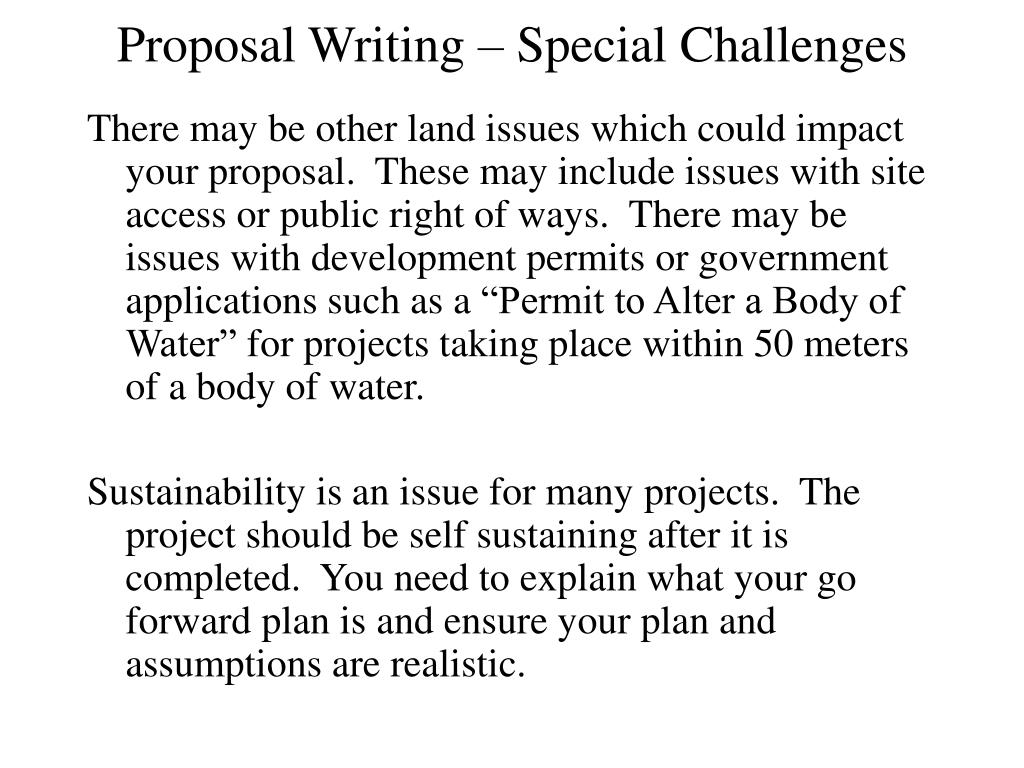 Proposal Writing – Special Challenges

There may be other land issues which could impact your proposal. These may include issues with site access or public right of ways. There may be issues with development permits or government applications such as a “Permit to Alter a Body of Water” for projects taking place within 50 meters of a body of water.

Sustainability is an issue for many projects. The project should be self sustaining after it is completed. You need to explain what your go forward plan is and ensure your plan and assumptions are realistic.